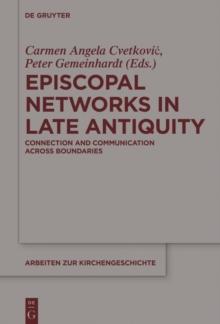 DE GRUYTER

Carmen Angela Cvetković, Peter Gemeinhardt (Eds.)

EPISCOPAL NETWORKS IN LATE ANTIQUITY

CONNECTION AND COMMUNICATION ACROSS BOUNDARIES

ARBEITEN ZUR KIRCHENGESCHICHTE

DE G